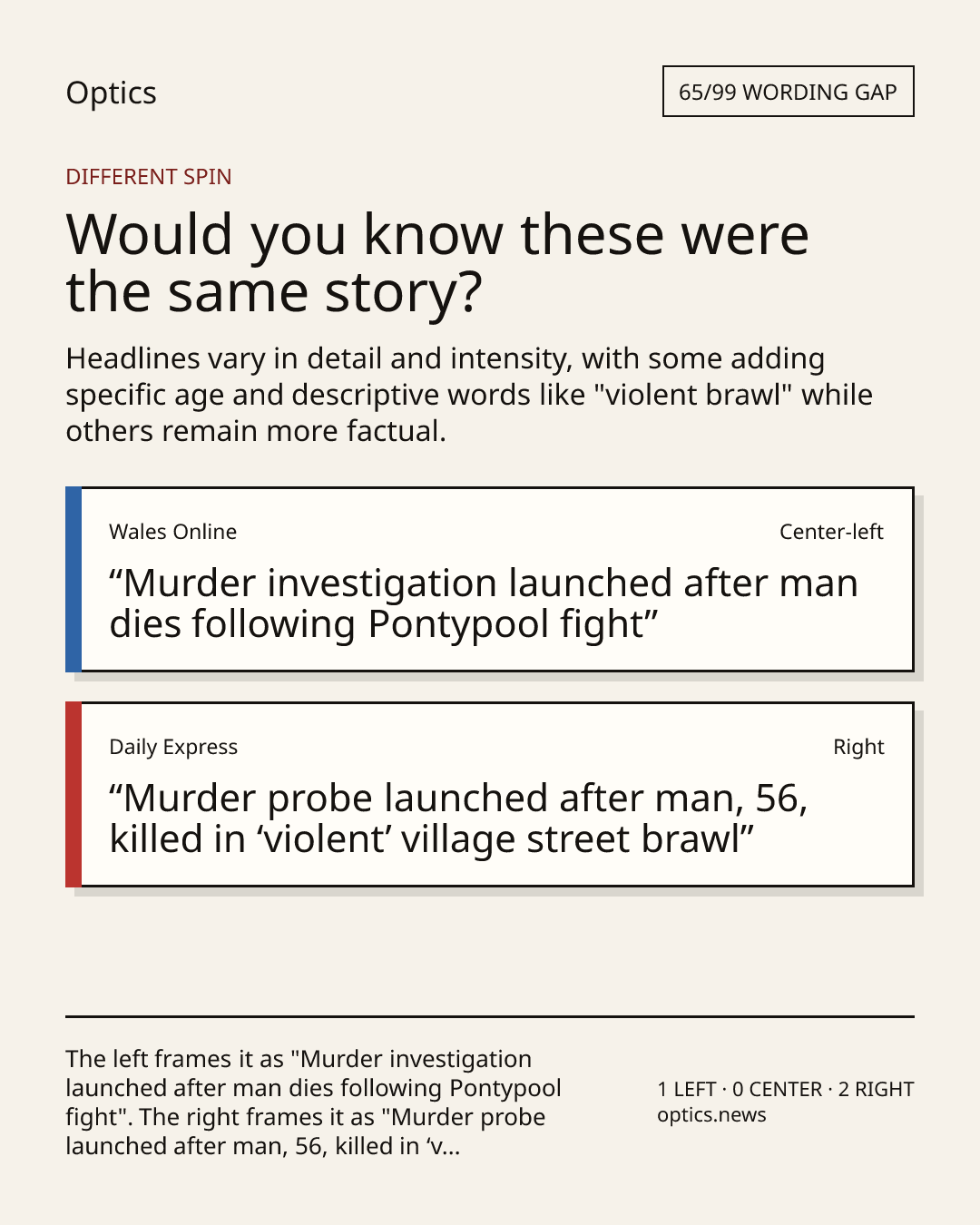 Optics

65/99 WORDING GAP

DIFFERENT SPIN

Would you know these were the same story?

Headlines vary in detail and intensity, with some adding specific age and descriptive words like "violent brawl" while others remain more factual.

Wales Online

Center-left

"Murder investigation launched after man dies following Pontypool fight"

Daily Express

Right

"Murder probe launched after man, 56, killed in 'violent' village street brawl"

The left frames it as "Murder investigation launched after man dies following Pontypool fight". The right frames it as "Murder probe launched after man, 56, killed in 'v...

1 LEFT · 0 CENTER · 2 RIGHT
optics.news